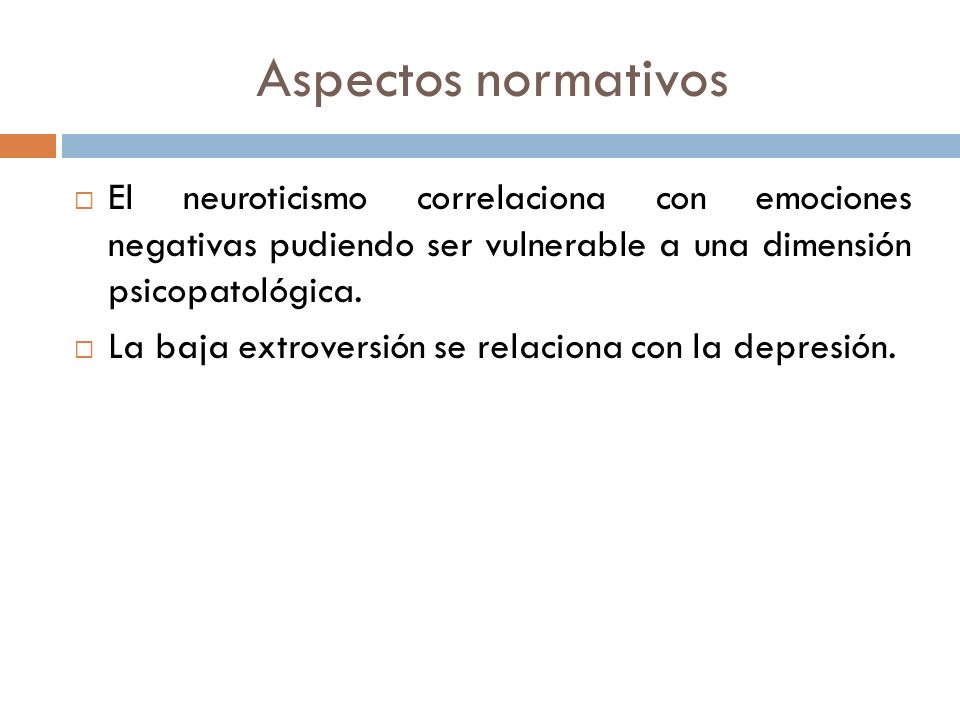 Aspectos normativos

□ El neuroticismo correlaciona con emociones negativas pudiendo ser vulnerable a una dimensión psicopatológica.

□ La baja extroversión se relaciona con la depresión.